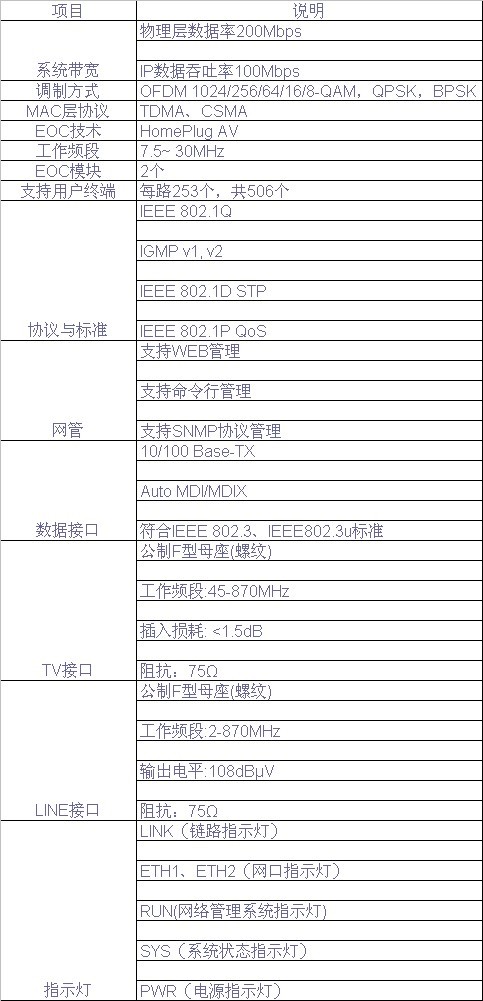 | 项目 | 说明 |
|---|---|
| 系统带宽 | 物理层数据率200Mbps |
| | IP数据吞吐率100Mbps |
| 调制方式 | OFDM 1024/256/64/16/8-QAM，QPSK，BPSK |
| MAC层协议 | TDMA、CSMA |
| EOC技术 | HomePlug AV |
| 工作频段 | 7.5~ 30MHz |
| EOC模块 | 2个 |
| 支持用户终端 | 每路253个，共506个 |
| 协议与标准 | IEEE 802.1Q |
| | IGMP v1, v2 |
| | IEEE 802.1D STP |
| | IEEE 802.1P QoS |
| 网管 | 支持WEB管理 |
| | 支持命令行管理 |
| | 支持SNMP协议管理 |
| 数据接口 | 10/100 Base-TX |
| | Auto MDI/MDIX |
| | 符合IEEE 802.3、IEEE802.3u标准 |
| TV接口 | 公制F型母座(螺纹) |
| | 工作频段:45-870MHz |
| | 插入损耗: <1.5dB |
| | 阻抗：75Ω |
| LINE接口 | 公制F型母座(螺纹) |
| | 工作频段:2-870MHz |
| | 输出电平:108dBµV |
| | 阻抗：75Ω |
| 指示灯 | LINK（链路指示灯） |
| | ETH1、ETH2（网口指示灯） |
| | RUN(网络管理系统指示灯) |
| | SYS（系统状态指示灯） |
| | PWR（电源指示灯） |